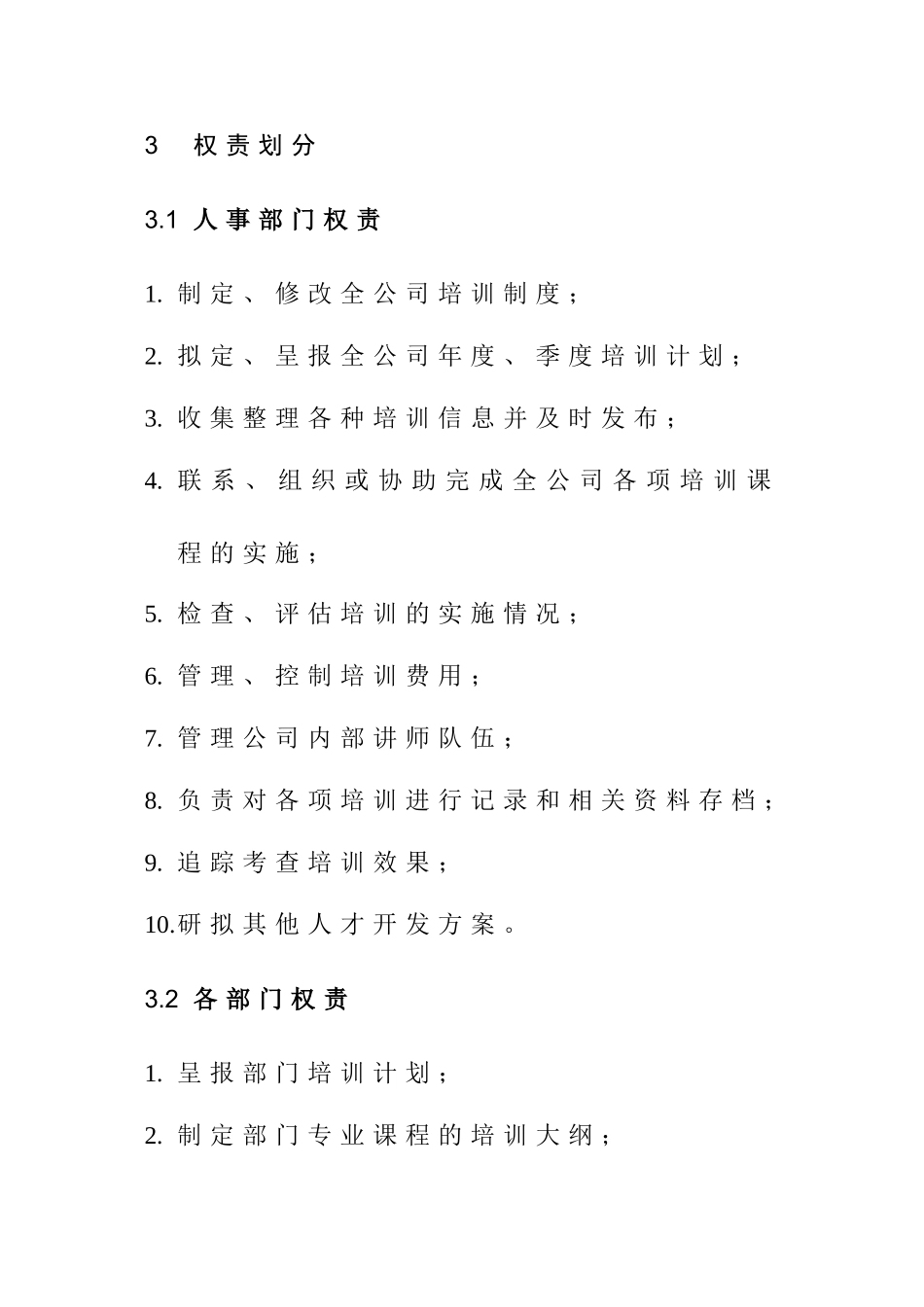 3 权责划分

3.1 人事部门权责

1. 制定、修改全公司培训制度；

2. 拟定、呈报全公司年度、季度培训计划；

3. 收集整理各种培训信息并及时发布；

4. 联系、组织或协助完成全公司各项培训课程的实施；

5. 检查、评估培训的实施情况；

6. 管理、控制培训费用；

7. 管理公司内部讲师队伍；

8. 负责对各项培训进行记录和相关资料存档；

9. 追踪考查培训效果；

10.研拟其他人才开发方案。

3.2 各部门权责

1. 呈报部门培训计划；

2. 制定部门专业课程的培训大纲；